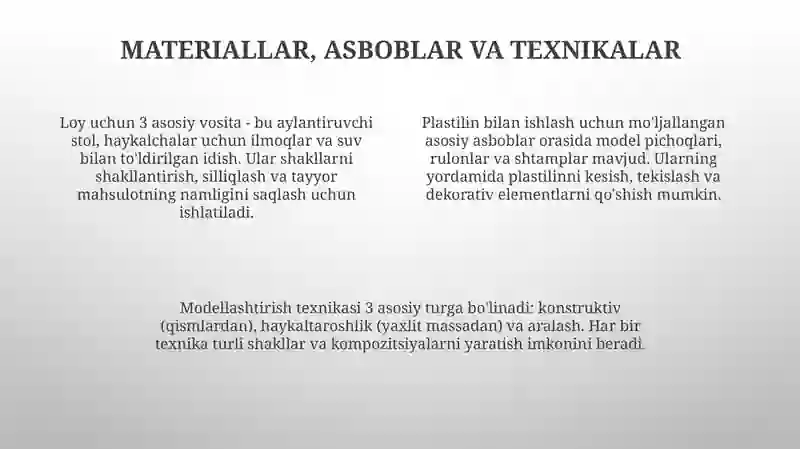 MATERIALLAR, ASBOBLAR VA TEXNIKALAR

Loy uchun 3 asosiy vosita - bu aylantiruvchi stol, haykalchalar uchun ilmoqlar va suv bilan to'ldirilgan idish. Ular shakllarni shakllantirish, silliqlash va tayyor mahsulotning namligini saqlash uchun ishlatiladi.

Plastilin bilan ishlash uchun mo'ljallangan asosiy asboblar orasida model pichoqlari, rulonlar va shtamplar mavjud. Ularning yordamida plastilinni kesish, tekislash va dekorativ elementlarni qo'shish mumkin.

Modellashtirish texnikasi 3 asosiy turga bo'linadi: konstruktiv (qismlardan), haykaltaroshlik (yaxlit massadan) va aralash. Har bir texnika turli shakllar va kompozitsiyalarni yaratish imkonini beradi.